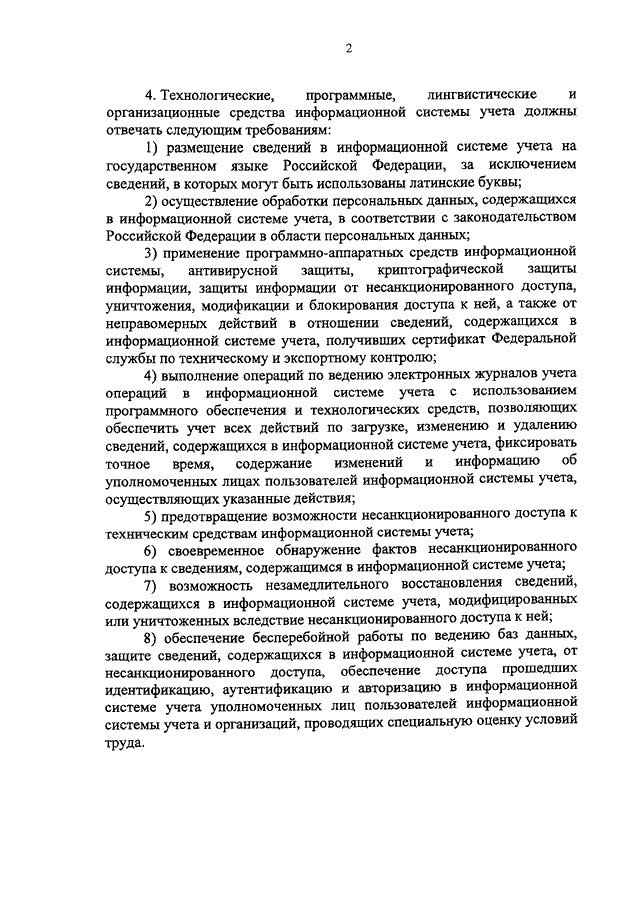 2

4. Технологические, программные, лингвистические и организационные средства информационной системы учета должны отвечать следующим требованиям:

1) размещение сведений в информационной системе учета на государственном языке Российской Федерации, за исключением сведений, в которых могут быть использованы латинские буквы;

2) осуществление обработки персональных данных, содержащихся в информационной системе учета, в соответствии с законодательством Российской Федерации в области персональных данных;

3) применение программно-аппаратных средств информационной системы, антивирусной защиты, криптографической защиты информации, защиты информации от несанкционированного доступа, уничтожения, модификации и блокирования доступа к ней, а также от неправомерных действий в отношении сведений, содержащихся в информационной системе учета, получивших сертификат Федеральной службы по техническому и экспортному контролю;

4) выполнение операций по ведению электронных журналов учета операций в информационной системе учета с использованием программного обеспечения и технологических средств, позволяющих обеспечить учет всех действий по загрузке, изменению и удалению сведений, содержащихся в информационной системе учета, фиксировать точное время, содержание изменений и информацию об уполномоченных лицах пользователей информационной системы учета, осуществляющих указанные действия;

5) предотвращение возможности несанкционированного доступа к техническим средствам информационной системы учета;

6) своевременное обнаружение фактов несанкционированного доступа к сведениям, содержащимся в информационной системе учета;

7) возможность незамедлительного восстановления сведений, содержащихся в информационной системе учета, модифицированных или уничтоженных вследствие несанкционированного доступа к ней;

8) обеспечение бесперебойной работы по ведению баз данных, защите сведений, содержащихся в информационной системе учета, от несанкционированного доступа, обеспечение доступа прошедших идентификацию, аутентификацию и авторизацию в информационной системе учета уполномоченных лиц пользователей информационной системы учета и организаций, проводящих специальную оценку условий труда.